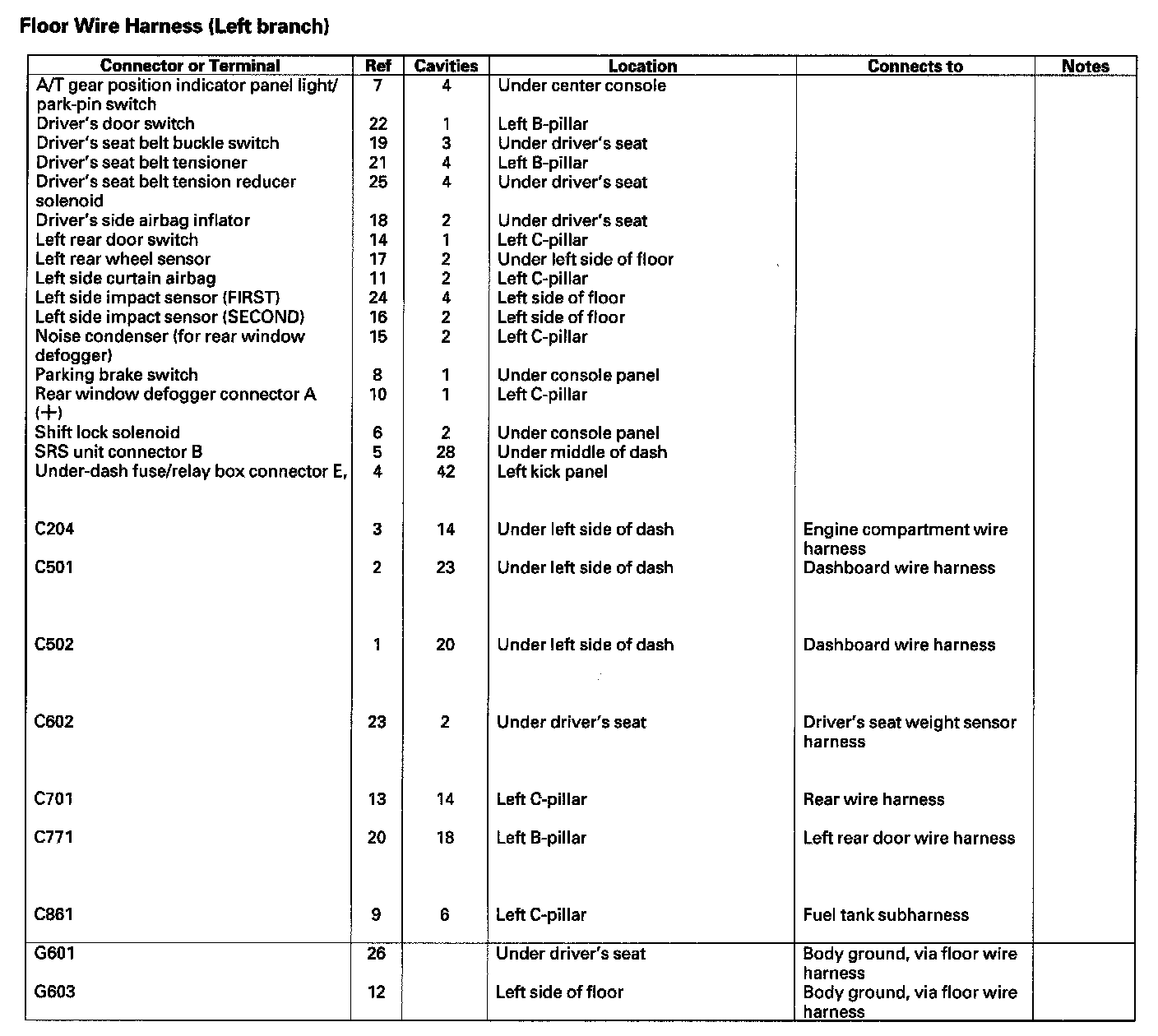 Floor Wire Harness (Left branch)

| Connector or Terminal | Ref | Cavities | Location | Connects to | Notes |
|---|---|---|---|---|---|
| A/T gear position indicator panel light/ park-pin switch | 7 | 4 | Under center console | | |
| Driver's door switch | 22 | 1 | Left B-pillar | | |
| Driver's seat belt buckle switch | 19 | 3 | Under driver's seat | | |
| Driver's seat belt tensioner | 21 | 4 | Left B-pillar | | |
| Driver's seat belt tension reducer solenoid | 25 | 4 | Under driver's seat | | |
| Driver's side airbag inflator | 18 | 2 | Under driver's seat | | |
| Left rear door switch | 14 | 1 | Left C-pillar | | |
| Left rear wheel sensor | 17 | 2 | Under left side of floor | | |
| Left side curtain airbag | 11 | 2 | Left C-pillar | | |
| Left side impact sensor (FIRST) | 24 | 4 | Left side of floor | | |
| Left side impact sensor (SECOND) | 16 | 2 | Left side of floor | | |
| Noise condenser (for rear window defogger) | 15 | 2 | Left C-pillar | | |
| Parking brake switch | 8 | 1 | Under console panel | | |
| Rear window defogger connector A (+) | 10 | 1 | Left C-pillar | | |
| Shift lock solenoid | 6 | 2 | Under console panel | | |
| SRS unit connector B | 5 | 28 | Under middle of dash | | |
| Under-dash fuse/relay box connector E, | 4 | 42 | Left kick panel | | |
| C204 | 3 | 14 | Under left side of dash | Engine compartment wire harness | |
| C501 | 2 | 23 | Under left side of dash | Dashboard wire harness | |
| C502 | 1 | 20 | Under left side of dash | Dashboard wire harness | |
| C602 | 23 | 2 | Under driver's seat | Driver's seat weight sensor harness | |
| C701 | 13 | 14 | Left C-pillar | Rear wire harness | |
| C771 | 20 | 18 | Left B-pillar | Left rear door wire harness | |
| C861 | 9 | 6 | Left C-pillar | Fuel tank subharness | |
| G601 | 26 | | Under driver's seat | Body ground, via floor wire harness | |
| G603 | 12 | | Left side of floor | Body ground, via floor wire harness | |